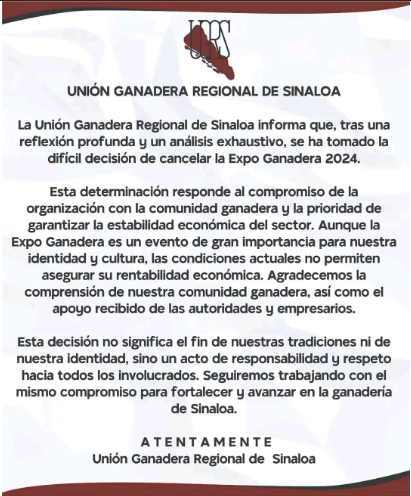 UGRS

UNIÓN GANADERA REGIONAL DE SINALOA

La Unión Ganadera Regional de Sinaloa informa que, tras una reflexión profunda y un análisis exhaustivo, se ha tomado la difícil decisión de cancelar la Expo Ganadera 2024.

Esta determinación responde al compromiso de la organización con la comunidad ganadera y la prioridad de garantizar la estabilidad económica del sector. Aunque la Expo Ganadera es un evento de gran importancia para nuestra identidad y cultura, las condiciones actuales no permiten asegurar su rentabilidad económica. Agradecemos la comprensión de nuestra comunidad ganadera, así como el apoyo recibido de las autoridades y empresarios.

Esta decisión no significa el fin de nuestras tradiciones ni de nuestra identidad, sino un acto de responsabilidad y respeto hacia todos los involucrados. Seguiremos trabajando con el mismo compromiso para fortalecer y avanzar en la ganadería de Sinaloa.

ATENTAMENTE
Unión Ganadera Regional de Sinaloa